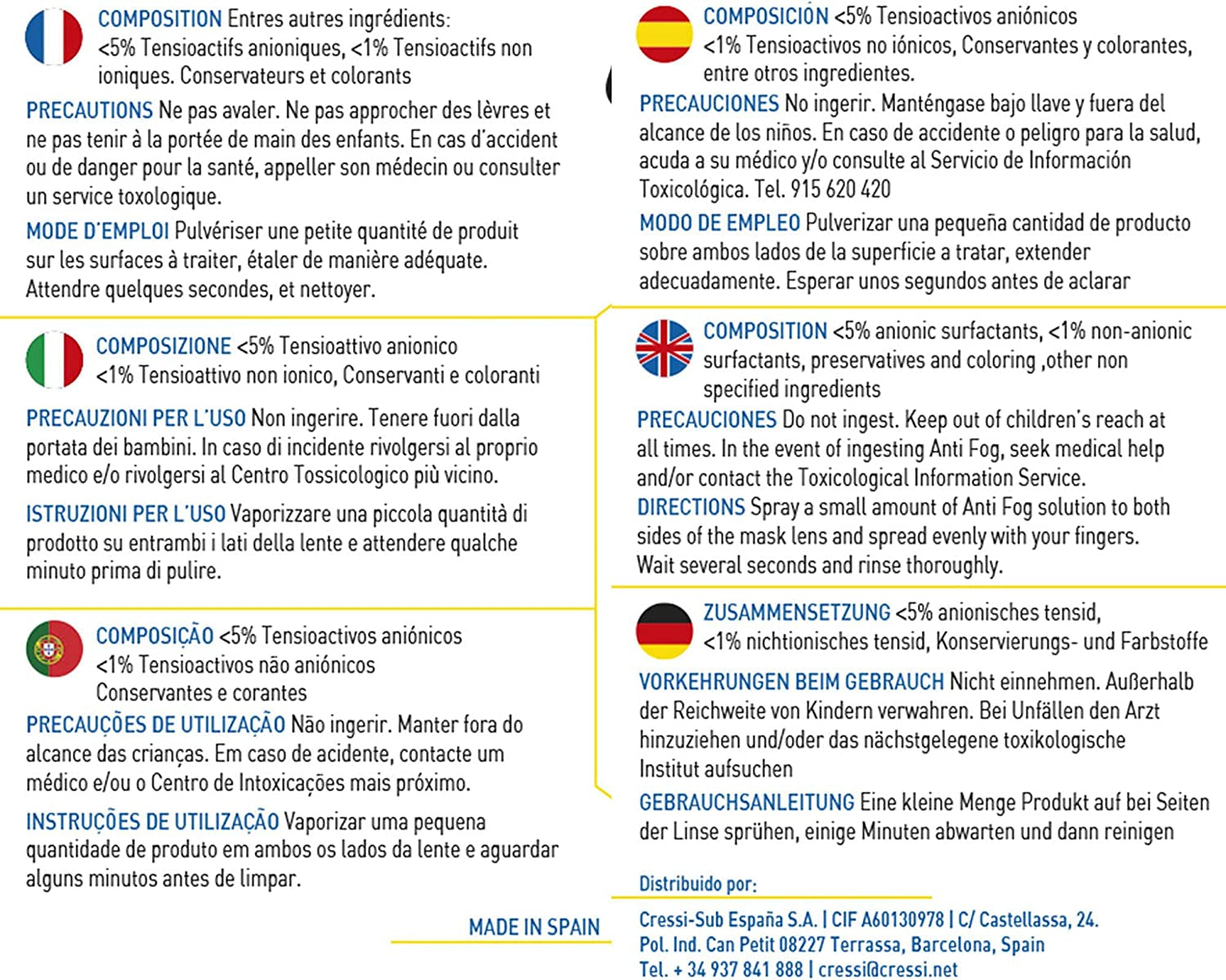 COMPOSITION Entres autres ingrédients: <5% Tensioactifs anioniques, <1% Tensioactifs non ioniques. Conservateurs et colorants

PRECAUTIONS Ne pas avaler. Ne pas approcher des lèvres et ne pas tenir à la portée de main des enfants. En cas d'accident ou de danger pour la santé, appeller son médecin ou consulter un service toxologique.

MODE D'EMPLOI Pulvériser une petite quantité de produit sur les surfaces à traiter, étaler de manière adéquate. Attendre quelques secondes, et nettoyer.

COMPOSIZIONE <5% Tensioattivo anionico <1% Tensioattivo non ionico, Conservanti e coloranti

PRECAUZIONI PER L'USO Non ingerire. Tenere fuori dalla portata dei bambini. In caso di incidente rivolgersi al proprio medico e/o rivolgersi al Centro Tossicologico più vicino.

ISTRUZIONI PER L'USO Vaporizzare una piccola quantità di prodotto su entrambi i lati della lente e attendere qualche minuto prima di pulire.

COMPOSIÇÃO <5% Tensioactivos aniónicos <1% Tensioactivos não aniónicos Conservantes e corantes

PRECAUÇÕES DE UTILIZAÇÃO Não ingerir. Manter fora do alcance das crianças. Em caso de acidente, contacte um médico e/ou o Centro de Intoxicações mais próximo.

INSTRUÇÕES DE UTILIZAÇÃO Vaporizar uma pequena quantidade de produto em ambos os lados da lente e aguardar alguns minutos antes de limpar.

MADE IN SPAIN

COMPOSICIÓN <5% Tensioactivos aniónicos <1% Tensioactivos no iónicos, Conservantes y colorantes, entre otros ingredientes.

PRECAUCIONES No ingerir. Manténgase bajo llave y fuera del alcance de los niños. En caso de accidente o peligro para la salud, acuda a su médico y/o consulte al Servicio de Información Toxicológica. Tel. 915 620 420

MODO DE EMPLEO Pulverizar una pequeña cantidad de producto sobre ambos lados de la superficie a tratar, extender adecuadamente. Esperar unos segundos antes de aclarar

COMPOSITION <5% anionic surfactants, <1% non-anionic surfactants, preservatives and coloring ,other non specified ingredients

PRECAUCIONES Do not ingest. Keep out of children's reach at all times. In the event of ingesting Anti Fog, seek medical help and/or contact the Toxicological Information Service.

DIRECTIONS Spray a small amount of Anti Fog solution to both sides of the mask lens and spread evenly with your fingers. Wait several seconds and rinse thoroughly.

ZUSAMMENSETZUNG <5% anionisches tensid, <1% nichtionisches tensid, Konservierungs- und Farbstoffe

VORKEHRUNGEN BEIM GEBRAUCH Nicht einnehmen. Außerhalb der Reichweite von Kindern verwahren. Bei Unfällen den Arzt hinzuziehen und/oder das nächstgelegene toxikologische Institut aufsuchen

GEBRAUCHSANLEITUNG Eine kleine Menge Produkt auf bei Seiten der Linse sprühen, einige Minuten abwarten und dann reinigen

Distribuido por:

Cressi-Sub España S.A. | CIF A60130978 | C/ Castellassa, 24. Pol. Ind. Can Petit 08227 Terrassa, Barcelona, Spain Tel. + 34 937 841 888 | cressi@cressi.net